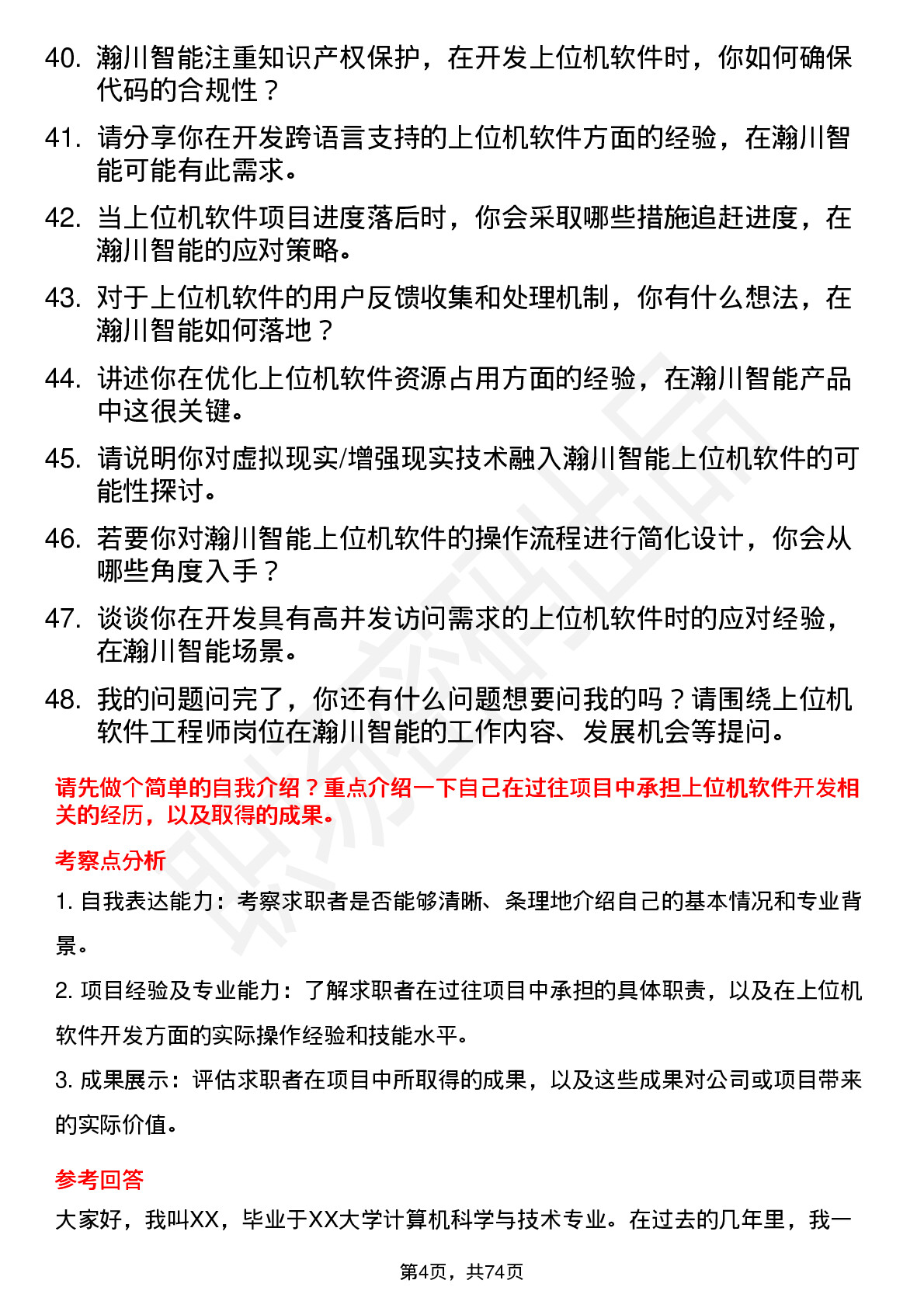 40. 瀚川智能注重知识产权保护，在开发上位机软件时，你如何确保代码的合规性？

41. 请分享你在开发跨语言支持的上位机软件方面的经验，在瀚川智能可能有此需求。

42. 当上位机软件项目进度落后时，你会采取哪些措施追赶进度，在瀚川智能的应对策略。

43. 对于上位机软件的用户反馈收集和处理机制，你有什么想法，在瀚川智能如何落地？

44. 讲述你在优化上位机软件资源占用方面的经验，在瀚川智能产品中这很关键。

45. 请说明你对虚拟现实/增强现实技术融入瀚川智能上位机软件的可能性探讨。

46. 若要你对瀚川智能上位机软件的操作流程进行简化设计，你会从哪些角度入手？

47. 谈谈你在开发具有高并发访问需求的上位机软件时的应对经验，在瀚川智能场景。

48. 我的问题问完了，你还有什么问题想要问我的吗？请围绕上位机软件工程师岗位在瀚川智能的工作内容、发展机会等提问。

请先做个简单的自我介绍？重点介绍一下自己在过往项目中承担上位机软件开发相关的经历，以及取得的成果。

考察点分析

1. 自我表达能力：考察求职者是否能够清晰、条理地介绍自己的基本情况和专业背景。

2. 项目经验及专业能力：了解求职者在过往项目中承担的具体职责，以及在上位机软件开发方面的实际操作经验和技能水平。

3. 成果展示：评估求职者在项目中所取得的成果，以及这些成果对公司或项目带来的实际价值。

参考回答

大家好，我叫XX，毕业于XX大学计算机科学与技术专业。在过去的几年里，我一

第4页，共74页